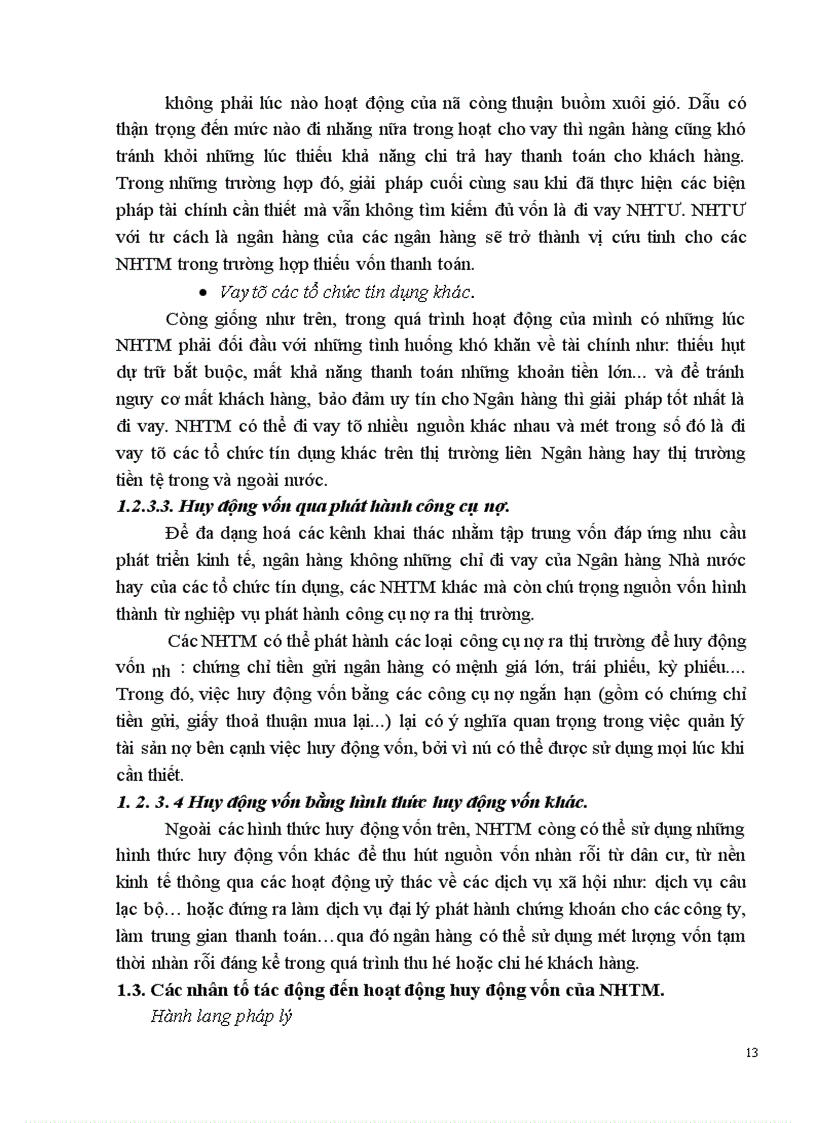 không phải lúc nào hoạt động của nã còng thuận buồm xuôi gió. Dẫu có thận trọng đến mức nào đi nhăng nữa trong hoạt cho vay thì ngân hàng cũng khó tránh khỏi những lúc thiếu khả năng chi trả hay thanh toán cho khách hàng. Trong những trường hợp đó, giải pháp cuối cùng sau khi đã thực hiện các biện pháp tài chính cần thiết mà vẫn không tìm kiếm đủ vốn là đi vay NHTƯ. NHTƯ với tư cách là ngân hàng của các ngân hàng sẽ trở thành vị cứu tinh cho các NHTM trong trường hợp thiếu vốn thanh toán.

• Vay tõ các tổ chức tín dụng khác.

Còng giống như trên, trong quá trình hoạt động của mình có những lúc NHTM phải đối đầu với những tình huống khó khăn về tài chính như: thiếu hụt dự trữ bắt buộc, mất khả năng thanh toán những khoản tiền lớn... và để tránh nguy cơ mất khách hàng, bảo đảm uy tín cho Ngân hàng thì giải pháp tốt nhất là đi vay. NHTM có thể đi vay tõ nhiều nguồn khác nhau và mét trong số đó là đi vay tõ các tổ chức tín dụng khác trên thị trường liên Ngân hàng hay thị trường tiền tệ trong và ngoài nước.

1.2.3.3. Huy động vốn qua phát hành công cụ nợ.

Để đa dạng hoá các kênh khai thác nhằm tập trung vốn đáp ứng nhu cầu phát triển kinh tế, ngân hàng không những chỉ đi vay của Ngân hàng Nhà nước hay của các tổ chức tín dụng, các NHTM khác mà còn chú trọng nguồn vốn hình thành từ nghiệp vụ phát hành công cụ nợ ra thị trường.

Các NHTM có thể phát hành các loại công cụ nợ ra thị trường để huy động vốn nh : chứng chỉ tiền gửi ngân hàng có mệnh giá lớn, trái phiếu, kỳ phiếu.... Trong đó, việc huy động vốn bằng các công cụ nợ ngắn hạn (gồm có chứng chỉ tiền gửi, giấy thoả thuận mua lại...) lại có ý nghĩa quan trọng trong việc quản lý tài sản nợ bên cạnh việc huy động vốn, bởi vì nú có thể được sử dụng mọi lúc khi cần thiết.

1. 2. 3. 4 Huy động vốn bằng hình thức huy động vốn khác.

Ngoài các hình thức huy động vốn trên, NHTM còng có thể sử dụng những hình thức huy động vốn khác để thu hút nguồn vốn nhàn rỗi từ dân cư, từ nền kinh tế thông qua các hoạt động uỷ thác về các dịch vụ xã hội như: dịch vụ câu lạc bộ… hoặc đứng ra làm dịch vụ đại lý phát hành chứng khoán cho các công ty, làm trung gian thanh toán…qua đó ngân hàng có thể sử dụng mét lượng vốn tạm thời nhàn rỗi đáng kể trong quá trình thu hé hoặc chi hé khách hàng.

1.3. Các nhân tố tác động đến hoạt động huy động vốn của NHTM.

Hành lang pháp lý

13